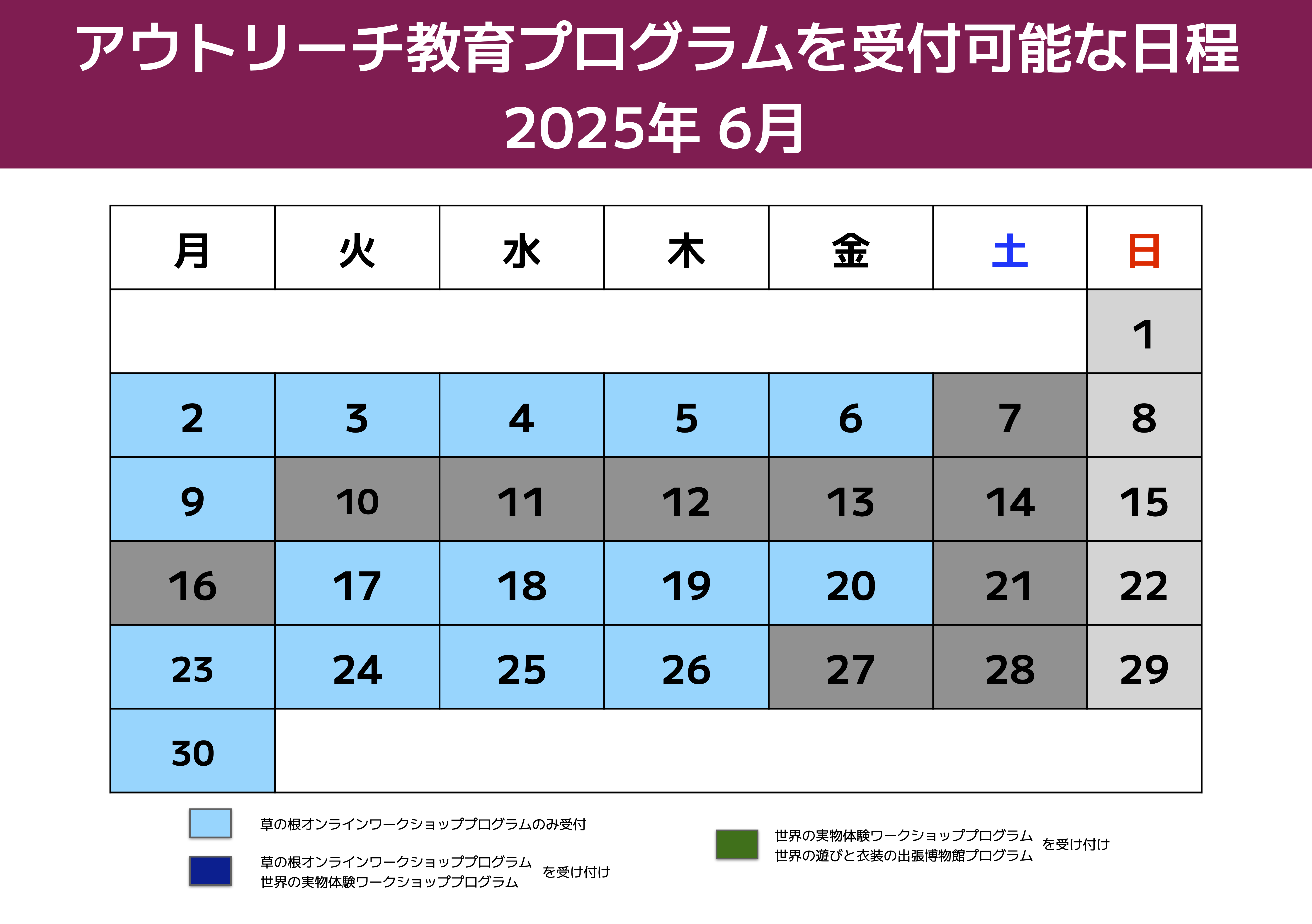 アウトリーチ教育プログラムを受付可能な日程
2025年 6月

| 月 | 火 | 水 | 木 | 金 | 土 | 日 |
|---|---|---|---|---|---|---|
| | | | | | | 1 |
| 2 | 3 | 4 | 5 | 6 | 7 | 8 |
| 9 | 10 | 11 | 12 | 13 | 14 | 15 |
| 16 | 17 | 18 | 19 | 20 | 21 | 22 |
| 23 | 24 | 25 | 26 | 27 | 28 | 29 |
| 30 | | | | | | |

草の根オンラインワークショッププログラムのみ受付

草の根オンラインワークショッププログラム
世界の実物体験ワークショッププログラム
を受け付け

世界の実物体験ワークショッププログラム
世界の遊びと衣装の出張博物館プログラム
を受け付け